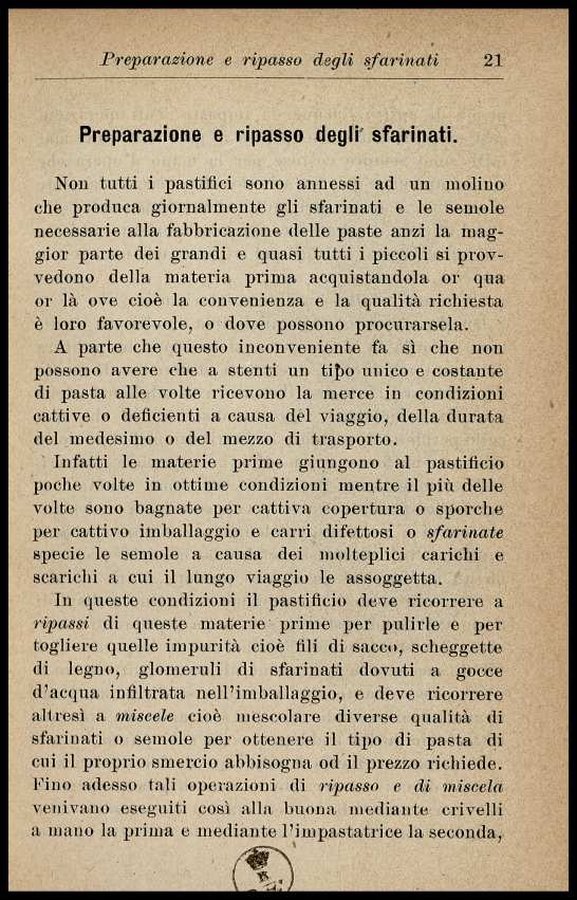 Preparazione e ripasso degli sfarinati 21

Preparazione e ripasso degli sfarinati.

Non tutti i pastifici sono annessi ad un molino che produca giornalmente gli sfarinati e le semole necessarie alla fabbricazione delle paste anzi la maggior parte dei grandi e quasi tutti i piccoli si provvedono della materia prima acquistandola or qua or là ove cioè la convenienza e la qualità richiesta è loro favorevole, o dove possono procurarsela.

A parte che questo inconveniente fa sì che non possono avere che a stenti un tipo unico e costante di pasta alle volte ricevono la merce in condizioni cattive o deficienti a causa del viaggio, della durata del medesimo o del mezzo di trasporto.

Infatti le materie prime giungono al pastificio poche volte in ottime condizioni mentre il più delle volte sono bagnate per cattiva copertura o sporche per cattivo imballaggio e carri difettosi o sfarinate specie le semole a causa dei molteplici carichi e scarichi a cui il lungo viaggio le assoggetta.

In queste condizioni il pastificio deve ricorrere a ripassi di queste materie prime per pulirle e per togliere quelle impurità cioè fili di sacco, scheggette di legno, glomeruli di sfarinati dovuti a gocce d'acqua infiltrata nell'imballaggio, e deve ricorrere altresì a miscele cioè mescolare diverse qualità di sfarinati o semole per ottenere il tipo di pasta di cui il proprio smercio abbisogna od il prezzo richiede. Fino adesso tali operazioni di ripasso e di miscela venivano eseguiti così alla buona mediante crivelli a mano la prima e mediante l'impastatrice la seconda,